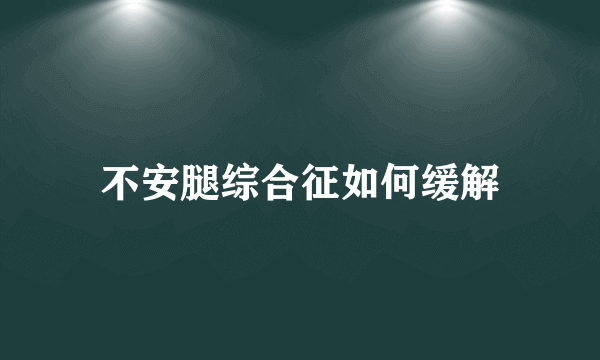 不安腿综合征如何缓解